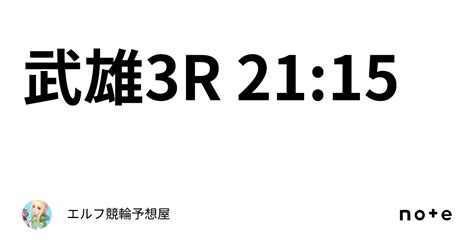 武雄3R 21:15

エルフ競輪予想屋

note